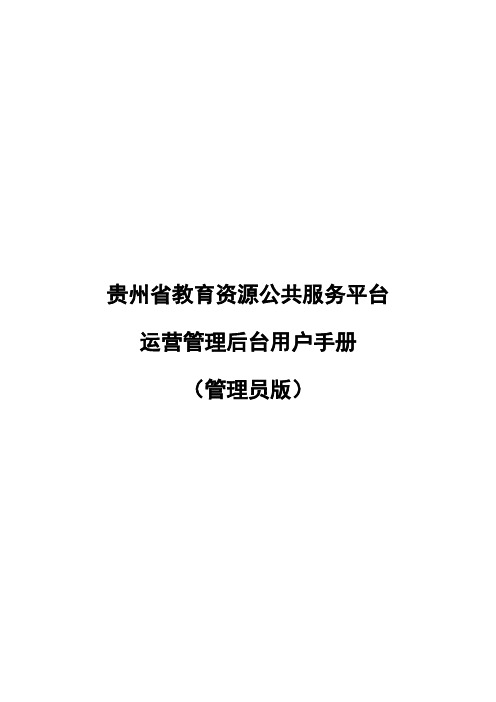 贵州省教育资源公共服务平台

运营管理后台用户手册

（管理员版）